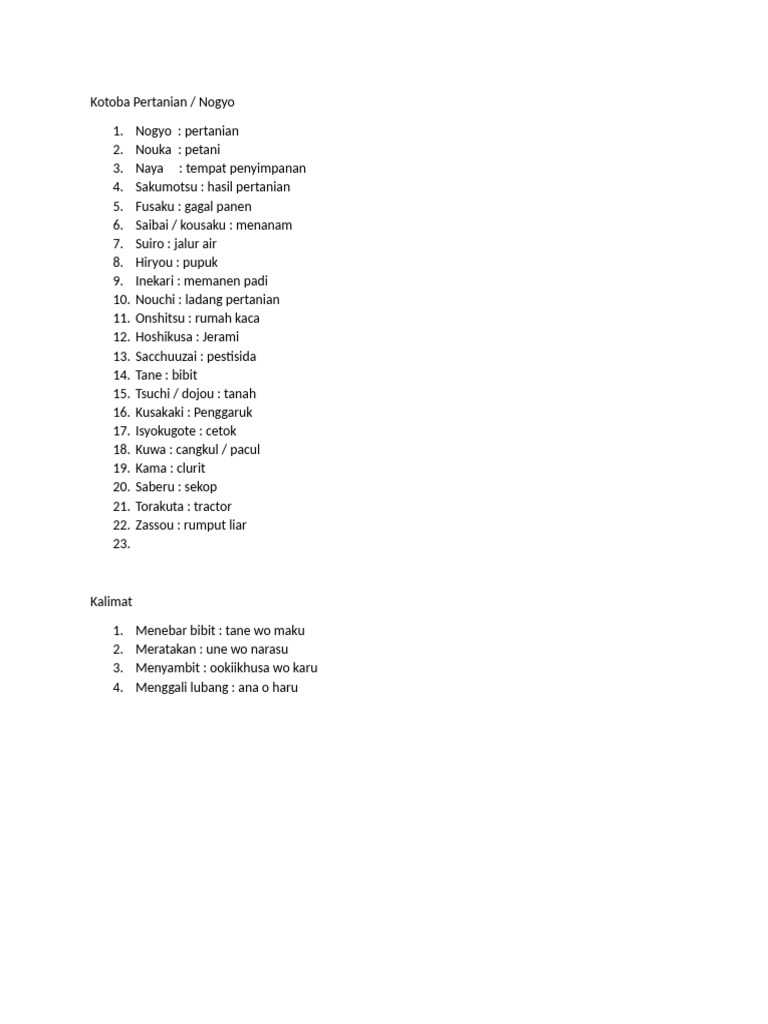 Kotoba Pertanian / Nogyo

1. Nogyo : pertanian
2. Nouka : petani
3. Naya : tempat penyimpanan
4. Sakumotsu : hasil pertanian
5. Fusaku : gagal panen
6. Saibai / kousaku : menanam
7. Suiro : jalur air
8. Hiryou : pupuk
9. Inekari : memanen padi
10. Nouchi : ladang pertanian
11. Onshitsu : rumah kaca
12. Hoshikusa : Jerami
13. Sacchuuzai : pestisida
14. Tane : bibit
15. Tsuchi / dojou : tanah
16. Kusakaki : Penggaruk
17. Isyokugote : cetok
18. Kuwa : cangkul / pacul
19. Kama : clurit
20. Saberu : sekop
21. Torakuta : tractor
22. Zassou : rumput liar
23.

Kalimat

1. Menebar bibit : tane wo maku
2. Meratakan : une wo narasu
3. Menyambit : ookiikhusa wo karu
4. Menggali lubang : ana o haru